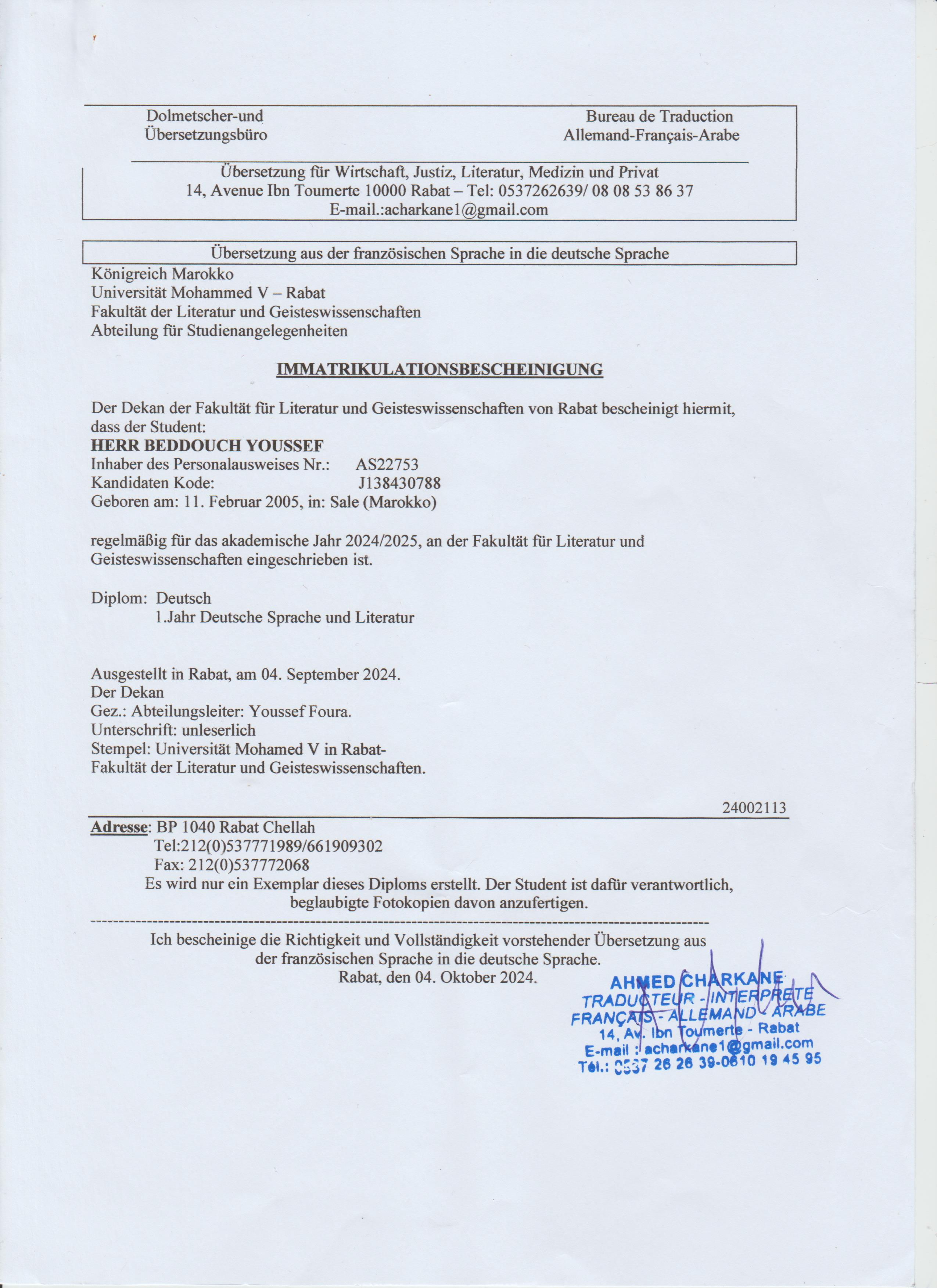 Dolmetscher-und Übersetzungsbüro

Bureau de Traduction Allemand-Français-Arabe

Übersetzung für Wirtschaft, Justiz, Literatur, Medizin und Privat
14, Avenue Ibn Toumerte 10000 Rabat – Tel: 0537262639/ 08 08 53 86 37
E-mail.:acharkane1@gmail.com

Übersetzung aus der französischen Sprache in die deutsche Sprache

Königreich Marokko
Universität Mohammed V – Rabat
Fakultät der Literatur und Geisteswissenschaften
Abteilung für Studienangelegenheiten

IMMATRIKULATIONSBESCHEINIGUNG

Der Dekan der Fakultät für Literatur und Geisteswissenschaften von Rabat bescheinigt hiermit, dass der Student:
HERR BEDDOUCH YOUSSEF
Inhaber des Personalausweises Nr.: AS22753
Kandidaten Kode: J138430788
Geboren am: 11. Februar 2005, in: Sale (Marokko)

regelmäßig für das akademische Jahr 2024/2025, an der Fakultät für Literatur und Geisteswissenschaften eingeschrieben ist.

Diplom: Deutsch
1.Jahr Deutsche Sprache und Literatur

Ausgestellt in Rabat, am 04. September 2024.
Der Dekan
Gez.: Abteilungsleiter: Youssef Foura.
Unterschrift: unleserlich
Stempel: Universität Mohamed V in Rabat-
Fakultät der Literatur und Geisteswissenschaften.

24002113

Adresse: BP 1040 Rabat Chellah
Tel:212(0)537771989/661909302
Fax: 212(0)537772068
Es wird nur ein Exemplar dieses Diploms erstellt. Der Student ist dafür verantwortlich, beglaubigte Fotokopien davon anzufertigen.

Ich bescheinige die Richtigkeit und Vollständigkeit vorstehender Übersetzung aus der französischen Sprache in die deutsche Sprache.
Rabat, den 04. Oktober 2024.

AHMED CHARKANE
TRADUCTEUR - INTERPRETE
FRANÇAIS - ALLEMAND - ARABE
14, Av. Ibn Toumerte - Rabat
E-mail : acharkane1@gmail.com
Tél.: 0537 26 26 39-0610 19 45 95